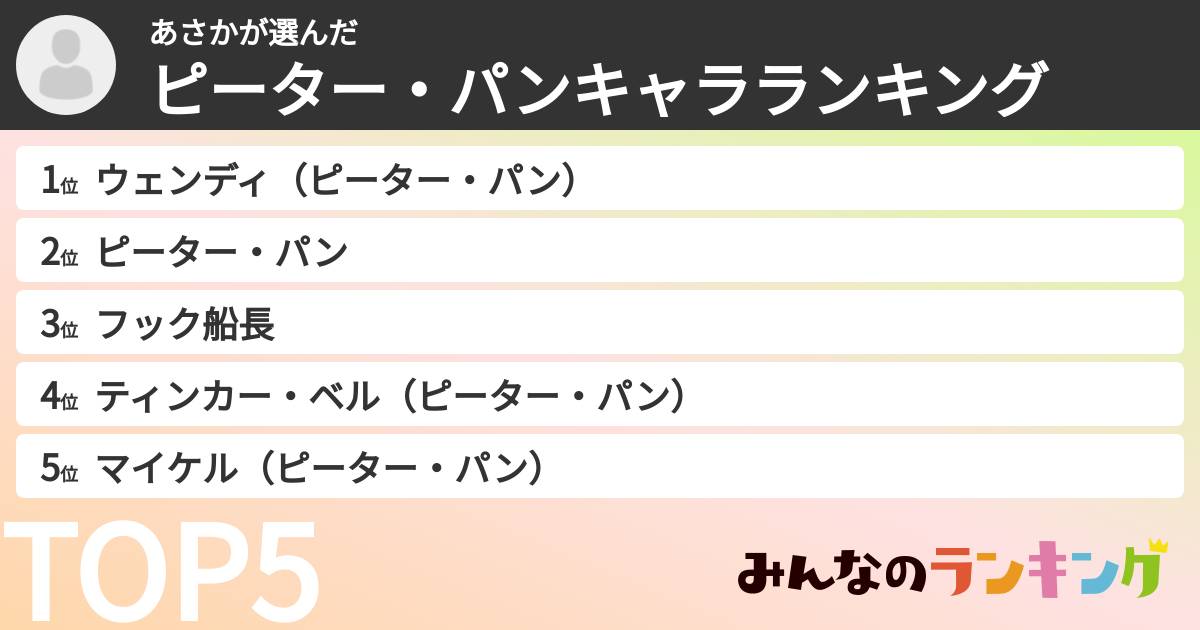 あさかが選んだ
ピーター・パンキャラランキング

1位 ウェンディ（ピーター・パン）
2位 ピーター・パン
3位 フック船長
4位 ティンカー・ベル（ピーター・パン）
5位 マイケル（ピーター・パン）

TOP5

みんなのランキング